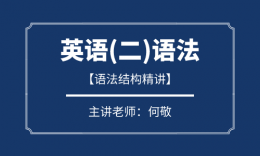 英语(二)语法

【语法结构精讲】

主讲老师：何敬